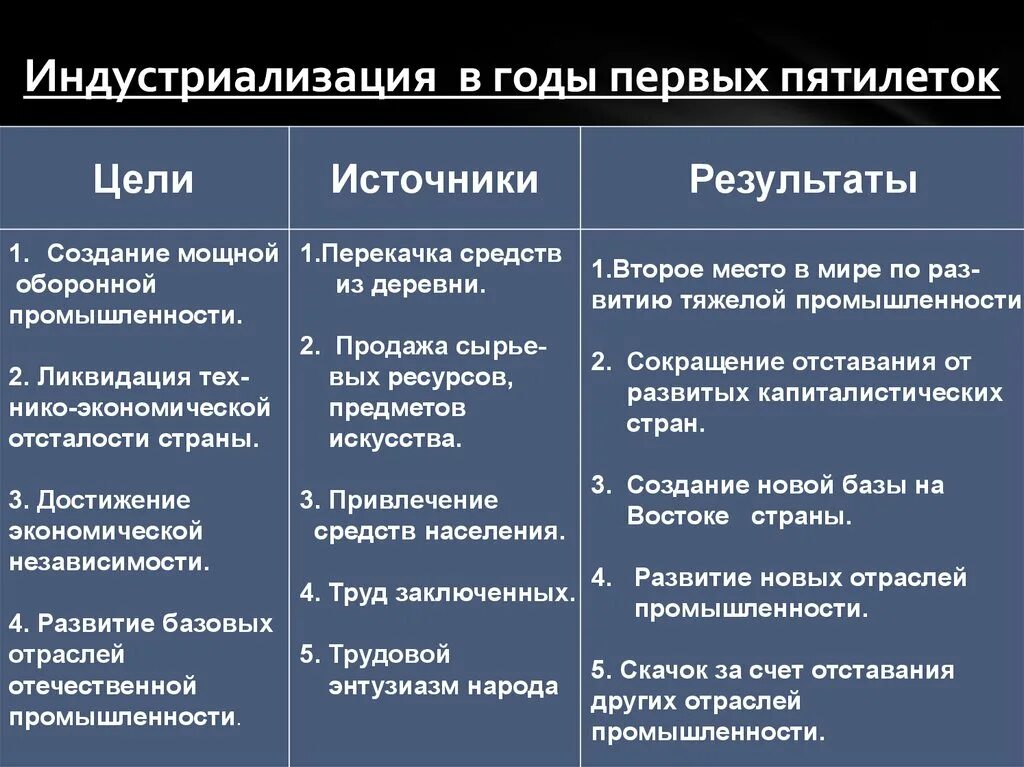 Индустриализация в годы первых пятилеток

| Цели | Источники | Результаты |
|---|---|---|
| 1. Создание мощной оборонной промышленности. 2. Ликвидация технико-экономической отсталости страны. 3. Достижение экономической независимости. 4. Развитие базовых отраслей отечественной промышленности. | 1.Перекачка средств из деревни. 2. Продажа сырьевых ресурсов, предметов искусства. 3. Привлечение средств населения. 4. Труд заключенных. 5. Трудовой энтузиазм народа | 1.Второе место в мире по развитию тяжелой промышленности 2. Сокращение отставания от развитых капиталистических стран. 3. Создание новой базы на Востоке страны. 4. Развитие новых отраслей промышленности. 5. Скачок за счет отставания других отраслей промышленности. |